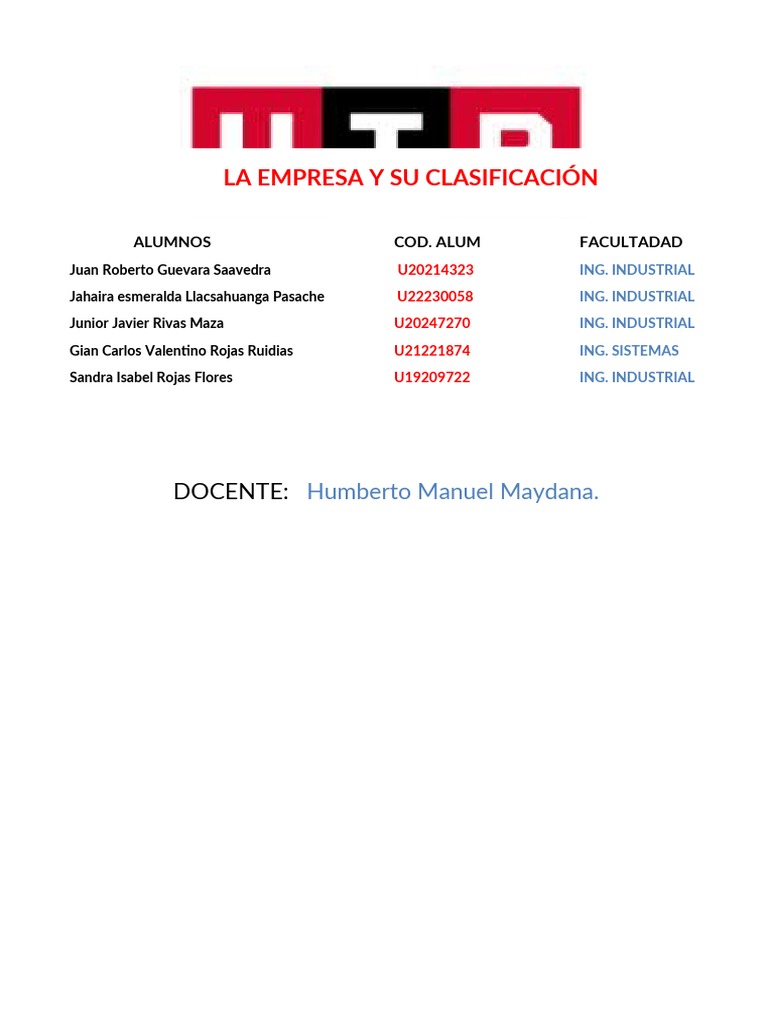 LA EMPRESA Y SU CLASIFICACIÓN

| ALUMNOS | COD. ALUM | FACULTADAD |
|---|---|---|
| Juan Roberto Guevara Saavedra | U20214323 | ING. INDUSTRIAL |
| Jahaira esmeralda Llacsahuanga Pasache | U22230058 | ING. INDUSTRIAL |
| Junior Javier Rivas Maza | U20247270 | ING. INDUSTRIAL |
| Gian Carlos Valentino Rojas Ruidias | U21221874 | ING. SISTEMAS |
| Sandra Isabel Rojas Flores | U19209722 | ING. INDUSTRIAL |

DOCENTE: Humberto Manuel Maydana.